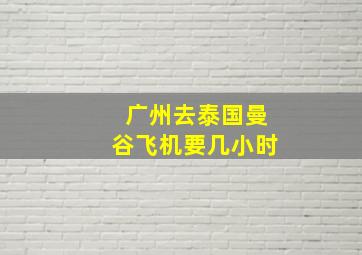 广州去泰国曼谷飞机要几小时